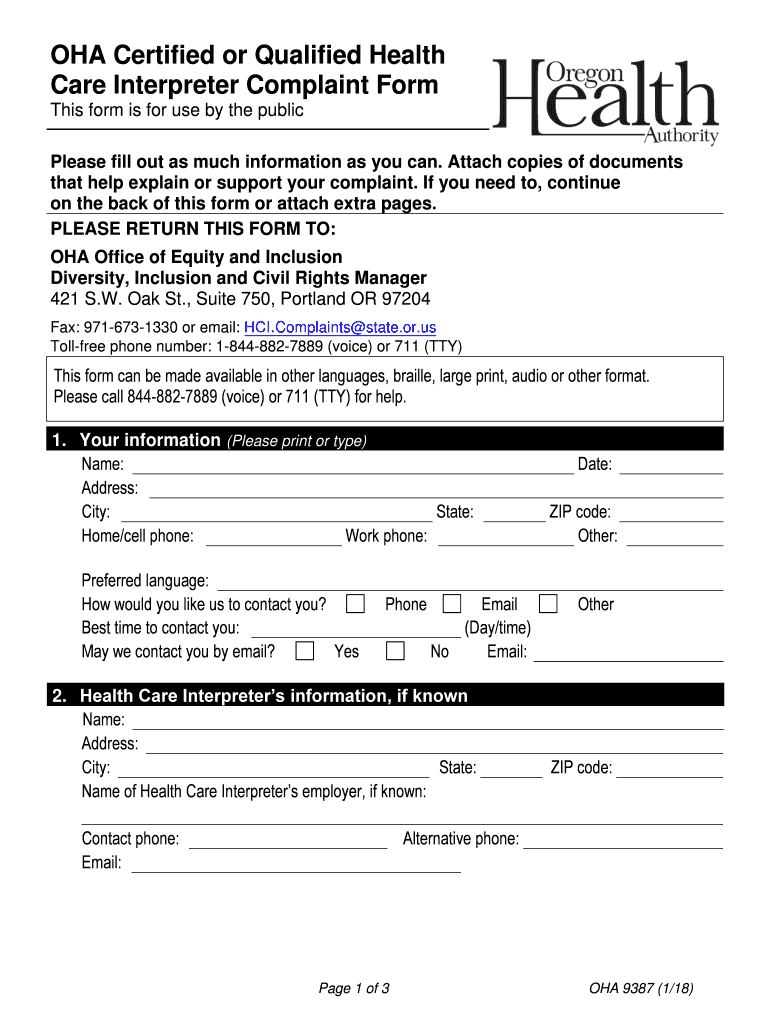 OHA Certified or Qualified Health Care Interpreter Complaint Form

This form is for use by the public

Oregon Health Authority

Please fill out as much information as you can. Attach copies of documents that help explain or support your complaint. If you need to, continue on the back of this form or attach extra pages.

PLEASE RETURN THIS FORM TO:

OHA Office of Equity and Inclusion
Diversity, Inclusion and Civil Rights Manager
421 S.W. Oak St., Suite 750, Portland OR 97204

Fax: 971-673-1330 or email: HCI.Complaints@state.or.us
Toll-free phone number: 1-844-882-7889 (voice) or 711 (TTY)

This form can be made available in other languages, braille, large print, audio or other format. Please call 844-882-7889 (voice) or 711 (TTY) for help.

1. Your information (Please print or type)

Name: Date:
Address:
City: State: ZIP code:
Home/cell phone: Work phone: Other:

Preferred language:
How would you like us to contact you? Phone Email Other
Best time to contact you: (Day/time)
May we contact you by email? Yes No Email:

2. Health Care Interpreter's information, if known

Name:
Address:
City: State: ZIP code:
Name of Health Care Interpreter's employer, if known:

Contact phone: Alternative phone:
Email:

Page 1 of 3

OHA 9387 (1/18)